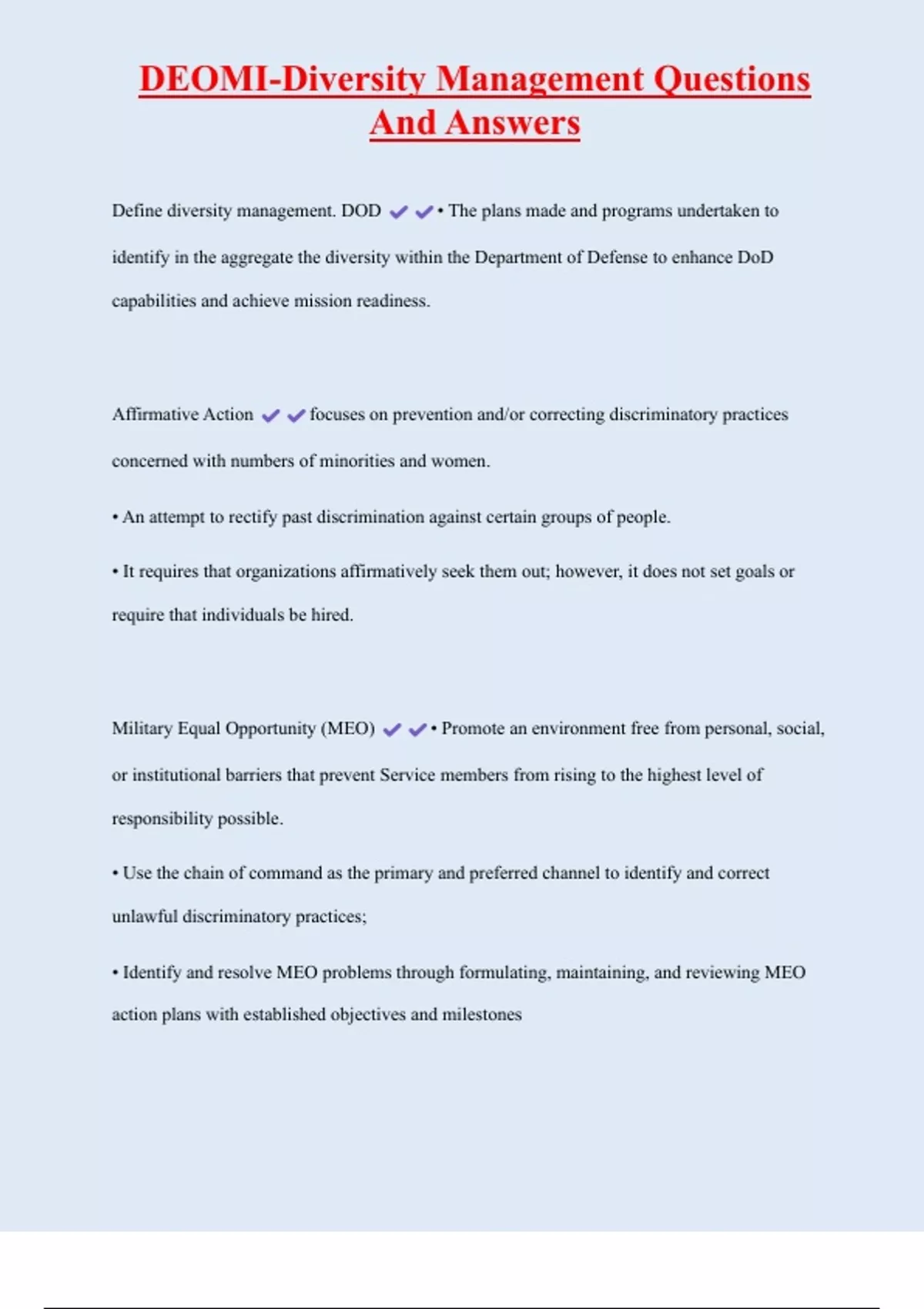 DEOMI-Diversity Management Questions And Answers

Define diversity management. DOD ✔✔• The plans made and programs undertaken to identify in the aggregate the diversity within the Department of Defense to enhance DoD capabilities and achieve mission readiness.

Affirmative Action ✔✔focuses on prevention and/or correcting discriminatory practices concerned with numbers of minorities and women.

• An attempt to rectify past discrimination against certain groups of people.

• It requires that organizations affirmatively seek them out; however, it does not set goals or require that individuals be hired.

Military Equal Opportunity (MEO) ✔✔• Promote an environment free from personal, social, or institutional barriers that prevent Service members from rising to the highest level of responsibility possible.

• Use the chain of command as the primary and preferred channel to identify and correct unlawful discriminatory practices;

• Identify and resolve MEO problems through formulating, maintaining, and reviewing MEO action plans with established objectives and milestones